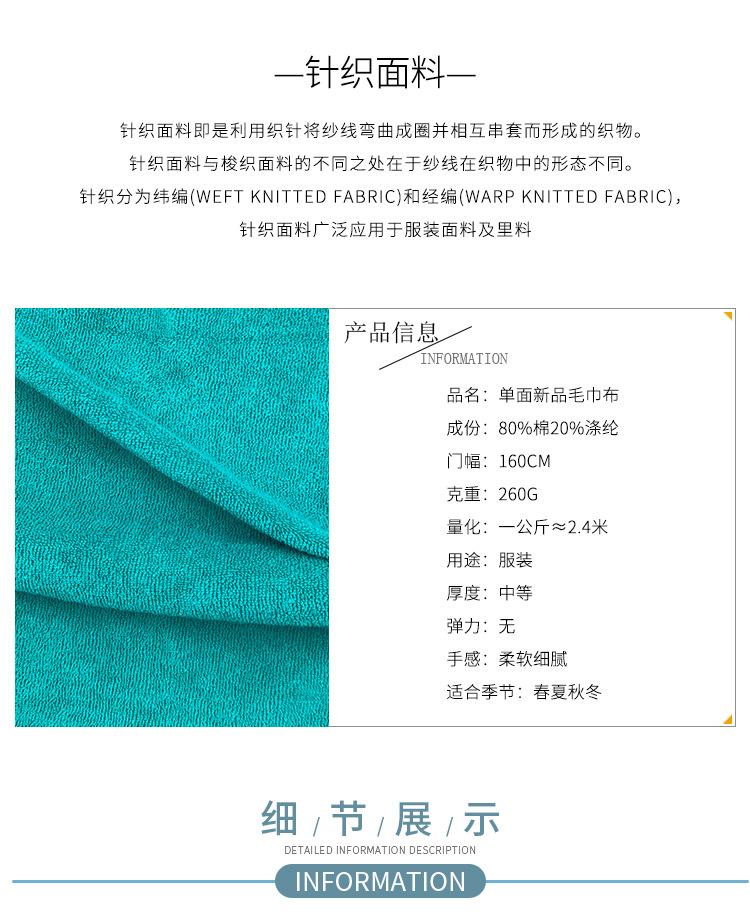 —针织面料—

针织面料即是利用织针将纱线弯曲成圈并相互串套而形成的织物。

针织面料与梭织面料的不同之处在于纱线在织物中的形态不同。

针织分为纬编(WEFT KNITTED FABRIC)和经编(WARP KNITTED FABRIC)，

针织面料广泛应用于服装面料及里料

产品信息

INFORMATION

品名：单面新品毛巾布
成份：80%棉20%涤纶
门幅：160CM
克重：260G
量化：一公斤≈2.4米
用途：服装
厚度：中等
弹力：无
手感：柔软细腻
适合季节：春夏秋冬

细/节/展/示

DETAILED INFORMATION DESCRIPTION

INFORMATION